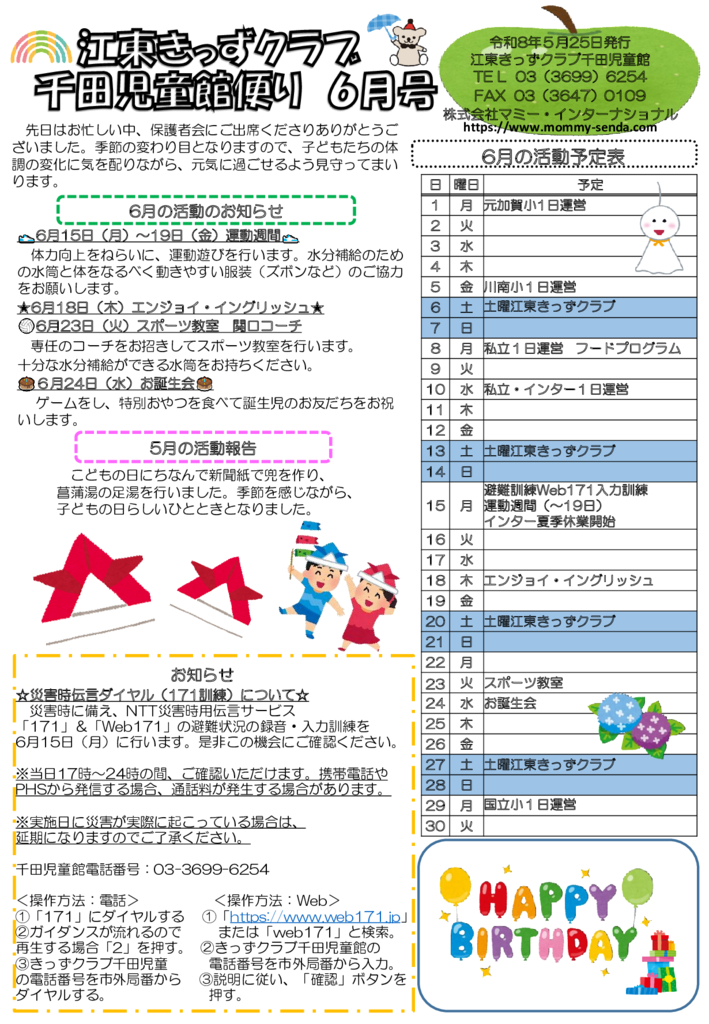 江東きっずクラブ
千田児童館便り 6月号

令和8年5月25日発行
江東きっずクラブ千田児童館
TEL 03（3699）6254
FAX 03（3647）0109
株式会社マミー・インターナショナル
https://www.mommy-senda.com

先日はお忙しい中、保護者会にご出席くださりありがとうございました。季節の変わり目となりますので、子どもたちの体調の変化に気を配りながら、元気に過ごせるよう見守ってまいります。

6月の活動のお知らせ

6月15日（月）～19日（金）運動週間
体力向上をねらいに、運動遊びを行います。水分補給のための水筒と体をなるべく動きやすい服装（ズボンなど）のご協力をお願いします。
★6月18日（木）エンジョイ・イングリッシュ★
◎6月23日（火）スポーツ教室 関口コーチ
専任のコーチをお招きしてスポーツ教室を行います。
十分な水分補給ができる水筒をお持ちください。
6月24日（水）お誕生会
ゲームをし、特別おやつを食べて誕生児のお友だちをお祝いします。

5月の活動報告

こどもの日にちなんで新聞紙で兜を作り、菖蒲湯の足湯を行いました。季節を感じながら、子どもの日らしいひとときとなりました。

お知らせ
☆災害時伝言ダイヤル（171訓練）について☆
災害時に備え、NTT災害時用伝言サービス「171」＆「Web171」の避難状況の録音・入力訓練を6月15日（月）に行います。是非この機会にご確認ください。

※当日17時～24時の間、ご確認いただけます。携帯電話やPHSから発信する場合、通話料が発生する場合があります。

※実施日に災害が実際に起こっている場合は、延期になりますのでご了承ください。

千田児童館電話番号：03-3699-6254

＜操作方法：電話＞
①「171」にダイヤルする
②ガイダンスが流れるので再生する場合「2」を押す。
③きっずクラブ千田児童の電話番号を市外局番からダイヤルする。

＜操作方法：Web＞
①「https://www.web171.jp」または「web171」と検索。
②きっずクラブ千田児童館の電話番号を市外局番から入力。
③説明に従い、「確認」ボタンを押す。

6月の活動予定表

| 日 | 曜日 | 予定 |
|---|---|---|
| 1 | 月 | 元加賀小1日運営 |
| 2 | 火 | |
| 3 | 水 | |
| 4 | 木 | |
| 5 | 金 | 川南小1日運営 |
| 6 | 土 | 土曜江東きっずクラブ |
| 7 | 日 | |
| 8 | 月 | 私立1日運営 フードプログラム |
| 9 | 火 | |
| 10 | 水 | 私立・インター1日運営 |
| 11 | 木 | |
| 12 | 金 | |
| 13 | 土 | 土曜江東きっずクラブ |
| 14 | 日 | |
| 15 | 月 | 避難訓練Web171入力訓練 運動週間（～19日） インター夏季休業開始 |
| 16 | 火 | |
| 17 | 水 | |
| 18 | 木 | エンジョイ・イングリッシュ |
| 19 | 金 | |
| 20 | 土 | 土曜江東きっずクラブ |
| 21 | 日 | |
| 22 | 月 | |
| 23 | 火 | スポーツ教室 |
| 24 | 水 | お誕生会 |
| 25 | 木 | |
| 26 | 金 | |
| 27 | 土 | 土曜江東きっずクラブ |
| 28 | 日 | |
| 29 | 月 | 国立小1日運営 |
| 30 | 火 | |

HAPPY BIRTHDAY